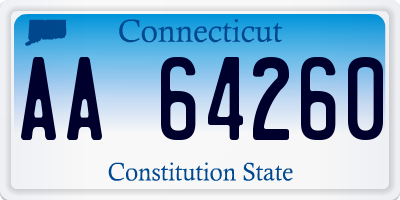 Connecticut

AA 64260

Constitution State